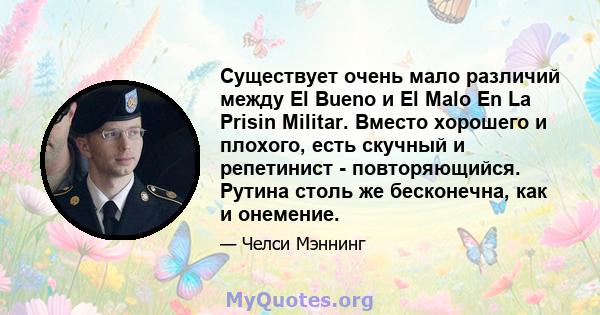 Существует очень мало различий между El Bueno и El Malo En La Prisin Militar. Вместо хорошего и плохого, есть скучный и репетинист - повторяющийся. Рутина столь же бесконечна, как и онемение.

— Челси Мэннинг

MyQuotes.org